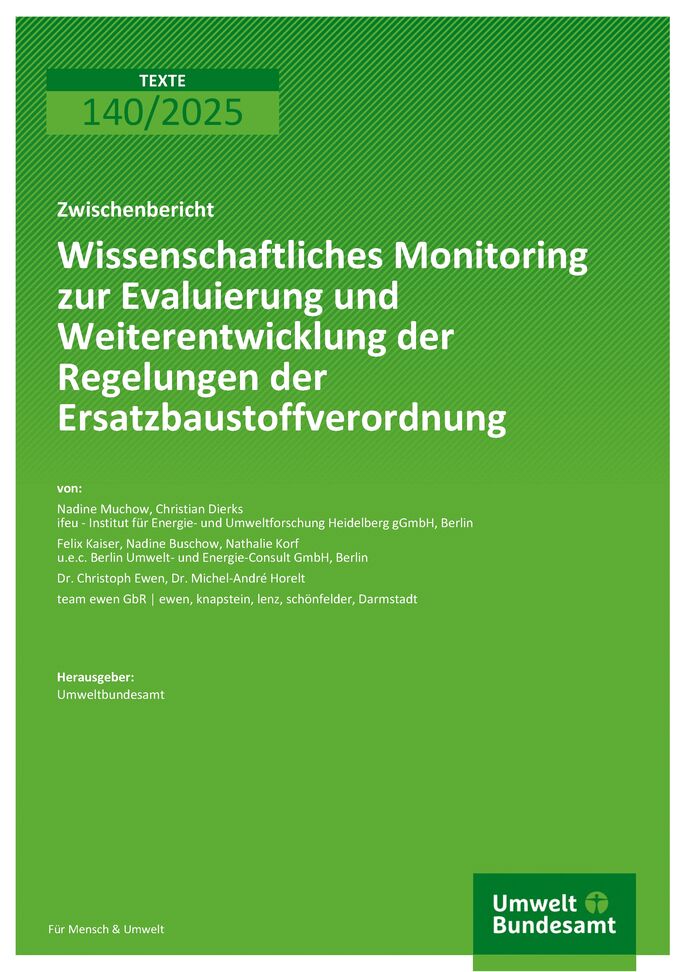 TEXTE
140/2025

Zwischenbericht

Wissenschaftliches Monitoring zur Evaluierung und Weiterentwicklung der Regelungen der Ersatzbaustoffverordnung

von:

Nadine Muchow, Christian Dierks
ifeu - Institut für Energie- und Umweltforschung Heidelberg gGmbH, Berlin

Felix Kaiser, Nadine Buschow, Nathalie Korf
u.e.c. Berlin Umwelt- und Energie-Consult GmbH, Berlin

Dr. Christoph Ewen, Dr. Michel-André Horelt

team ewen GbR | ewen, knapstein, lenz, schönfelder, Darmstadt

Herausgeber:
Umweltbundesamt

Für Mensch & Umwelt

Umwelt Bundesamt